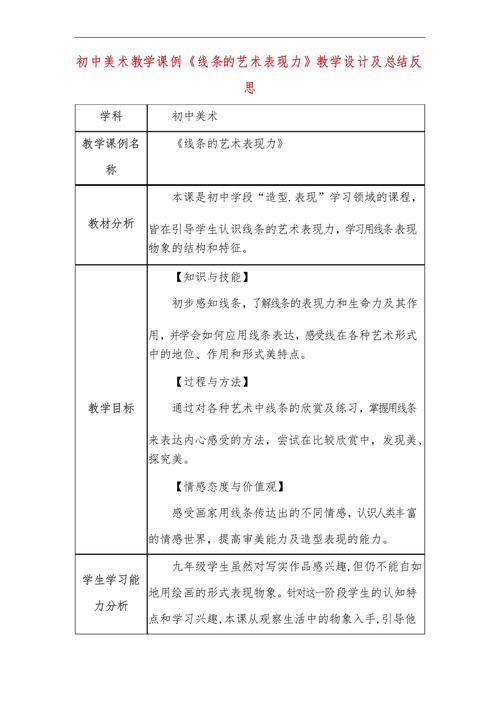 初中美术教学课例《线条的艺术表现力》教学设计及总结反思

| 学科 | 初中美术 |
|---|---|
| 教学课例名称 | 《线条的艺术表现力》 |
| 教材分析 | 本课是初中学段“造型.表现”学习领域的课程，旨在引导学生认识线条的艺术表现力，学习用线条表现物象的结构和特征。 |
| 教学目标 | 【知识与技能】<br>初步感知线条，了解线条的表现力和生命力及其作用，并学会如何应用线条表达，感受线在各种艺术形式中的地位、作用和形式美特点。<br>【过程与方法】<br>通过对各种艺术中线条的欣赏及练习，掌握用线条来表达内心感受的方法，尝试在比较欣赏中，发现美、探究美。<br>【情感态度与价值观】<br>感受画家用线条传达出的不同情感，认识人类丰富的情感世界，提高审美能力及造型表现的能力。 |
| 学生学习能力分析 | 九年级学生虽然对写实作品感兴趣,但仍不能自如地用绘画的形式表现物象。针对这一阶段学生的认知特点和学习兴趣,本课从观察生活中的物象入手,引导他 |